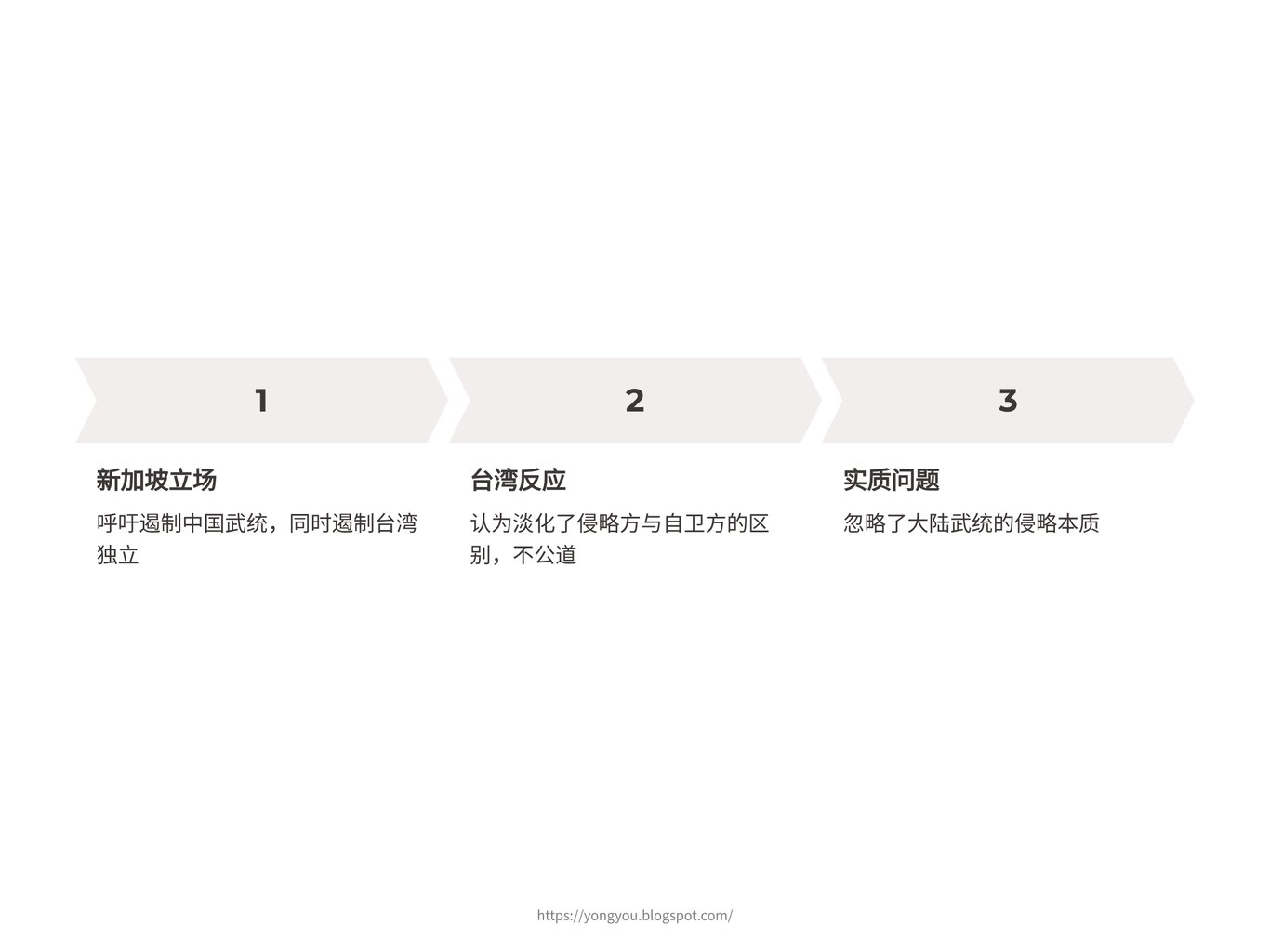 1

新加坡立场

呼吁遏制中国武统，同时遏制台湾独立

2

台湾反应

认为淡化了侵略方与自卫方的区别，不公道

3

实质问题

忽略了大陆武统的侵略本质

https://yongyou.blogspot.com/